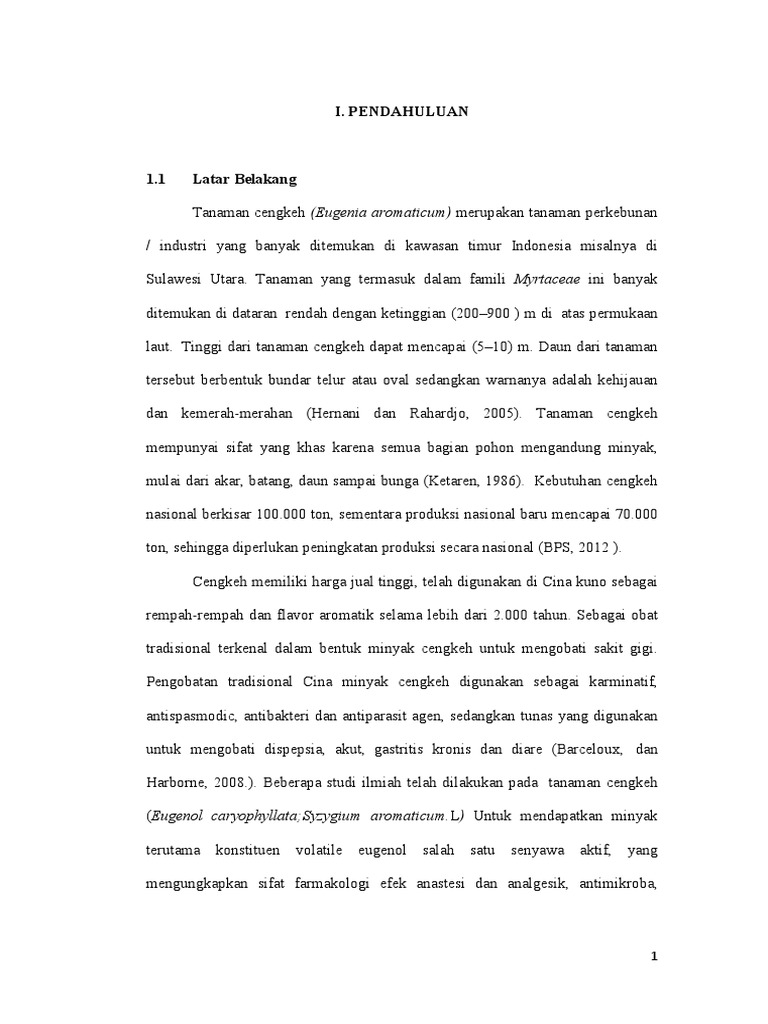 I. PENDAHULUAN

1.1 Latar Belakang

Tanaman cengkeh (Eugenia aromaticum) merupakan tanaman perkebunan / industri yang banyak ditemukan di kawasan timur Indonesia misalnya di Sulawesi Utara. Tanaman yang termasuk dalam famili Myrtaceae ini banyak ditemukan di dataran rendah dengan ketinggian (200–900 ) m di atas permukaan laut. Tinggi dari tanaman cengkeh dapat mencapai (5–10) m. Daun dari tanaman tersebut berbentuk bundar telur atau oval sedangkan warnanya adalah kehijauan dan kemerah-merahan (Hernani dan Rahardjo, 2005). Tanaman cengkeh mempunyai sifat yang khas karena semua bagian pohon mengandung minyak, mulai dari akar, batang, daun sampai bunga (Ketaren, 1986). Kebutuhan cengkeh nasional berkisar 100.000 ton, sementara produksi nasional baru mencapai 70.000 ton, sehingga diperlukan peningkatan produksi secara nasional (BPS, 2012 ).

Cengkeh memiliki harga jual tinggi, telah digunakan di Cina kuno sebagai rempah-rempah dan flavor aromatik selama lebih dari 2.000 tahun. Sebagai obat tradisional terkenal dalam bentuk minyak cengkeh untuk mengobati sakit gigi. Pengobatan tradisional Cina minyak cengkeh digunakan sebagai karminatif, antispasmodic, antibakteri dan antiparasit agen, sedangkan tunas yang digunakan untuk mengobati dispepsia, akut, gastritis kronis dan diare (Barceloux, dan Harborne, 2008.). Beberapa studi ilmiah telah dilakukan pada tanaman cengkeh (Eugenol caryophyllata;Syzygium aromaticum.L) Untuk mendapatkan minyak terutama konstituen volatile eugenol salah satu senyawa aktif, yang mengungkapkan sifat farmakologi efek anastesi dan analgesik, antimikroba,

1